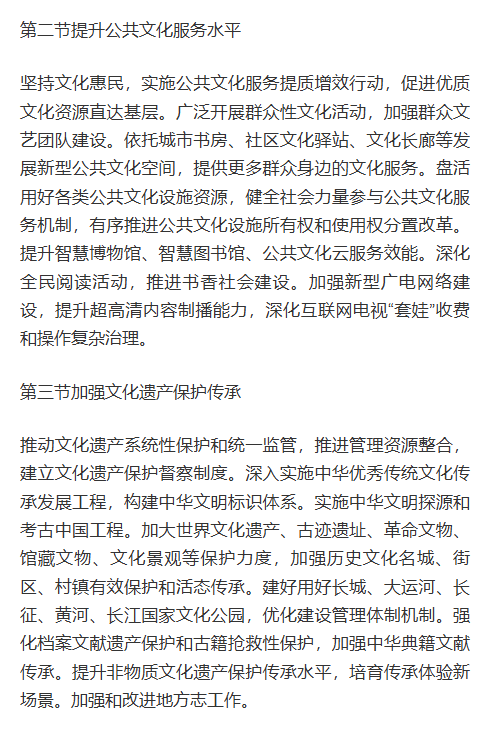 第二节提升公共文化服务水平

坚持文化惠民，实施公共文化服务提质增效行动，促进优质文化资源直达基层。广泛开展群众性文化活动，加强群众文艺团队建设。依托城市书房、社区文化驿站、文化长廊等发展新型公共文化空间，提供更多群众身边的文化服务。盘活用好各类公共文化设施资源，健全社会力量参与公共文化服务机制，有序推进公共文化设施所有权和使用权分置改革。提升智慧博物馆、智慧图书馆、公共文化云服务效能。深化全民阅读活动，推进书香社会建设。加强新型广电网络建设，提升超高清内容制播能力，深化互联网电视“套娃”收费和操作复杂治理。

第三节加强文化遗产保护传承

推动文化遗产系统性保护和统一监管，推进管理资源整合，建立文化遗产保护督察制度。深入实施中华优秀传统文化传承发展工程，构建中华文明标识体系。实施中华文明探源和考古中国工程。加大世界文化遗产、古迹遗址、革命文物、馆藏文物、文化景观等保护力度，加强历史文化名城、街区、村镇有效保护和活态传承。建好用好长城、大运河、长征、黄河、长江国家文化公园，优化建设管理体制机制。强化档案文献遗产保护和古籍抢救性保护，加强中华典籍文献传承。提升非物质文化遗产保护传承水平，培育传承体验新场景。加强和改进地方志工作。